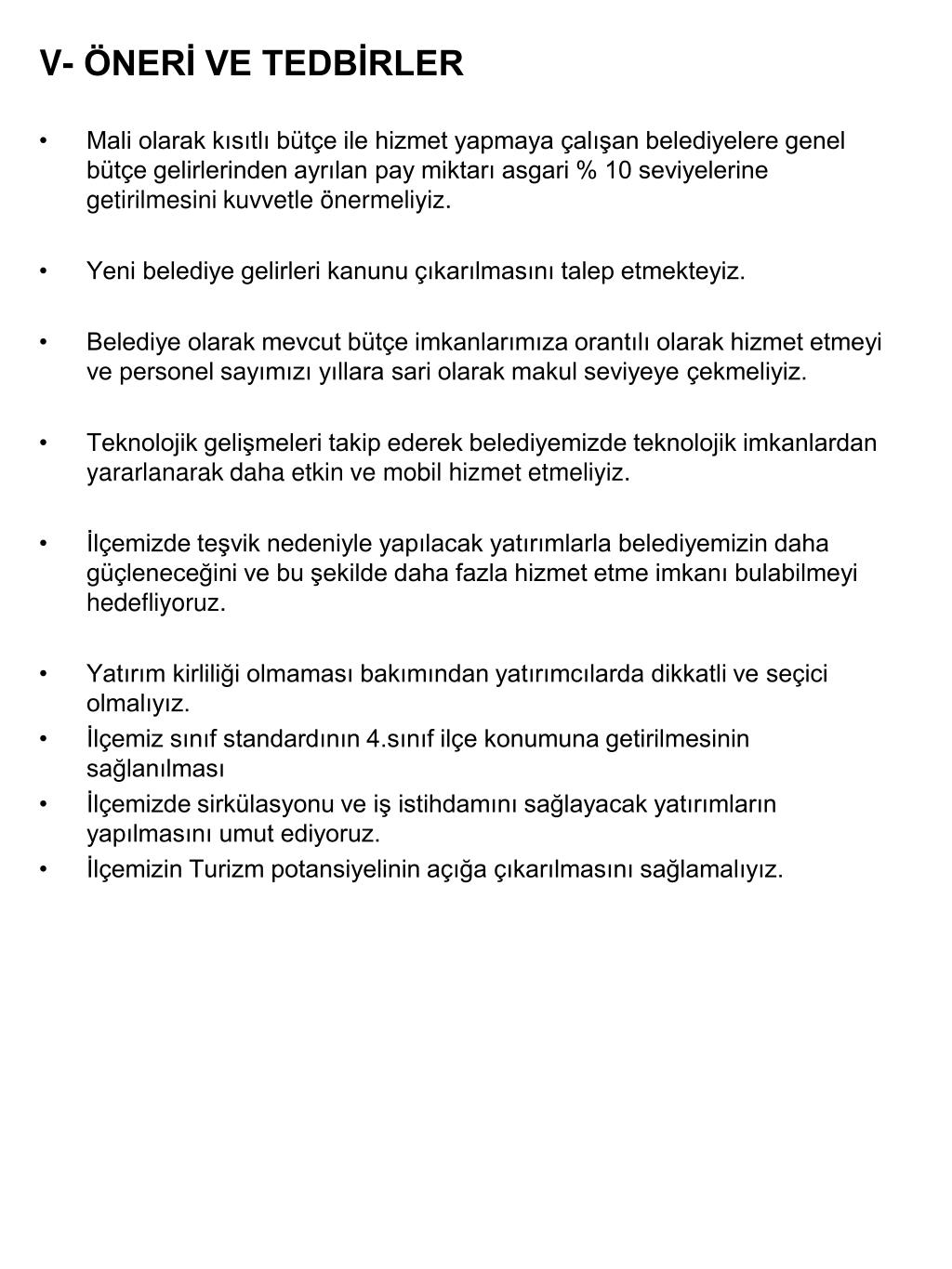 V- ÖNERİ VE TEDBİRLER

• Mali olarak kısıtlı bütçe ile hizmet yapmaya çalışan belediyelere genel bütçe gelirlerinden ayrılan pay miktarı asgari % 10 seviyelerine getirilmesini kuvvetle önermeliyiz.

• Yeni belediye gelirleri kanunu çıkarılmasını talep etmekteyiz.

• Belediye olarak mevcut bütçe imkanlarımıza orantılı olarak hizmet etmeyi ve personel sayımızı yıllara sari olarak makul seviyeye çekmeliyiz.

• Teknolojik gelişmeleri takip ederek belediyemizde teknolojik imkanlardan yararlanarak daha etkin ve mobil hizmet etmeliyiz.

• İlçemizde teşvik nedeniyle yapılacak yatırımlarla belediyemizin daha güçleneceğini ve bu şekilde daha fazla hizmet etme imkanı bulabilmeyi hedefliyoruz.

• Yatırım kirliliği olmaması bakımından yatırımcılarda dikkatli ve seçici olmalıyız.
• İlçemiz sınıf standardının 4.sınıf ilçe konumuna getirilmesinin sağlanılması
• İlçemizde sirkülasyonu ve iş istihdamını sağlayacak yatırımların yapılmasını umut ediyoruz.
• İlçemizin Turizm potansiyelinin açığa çıkarılmasını sağlamalıyız.